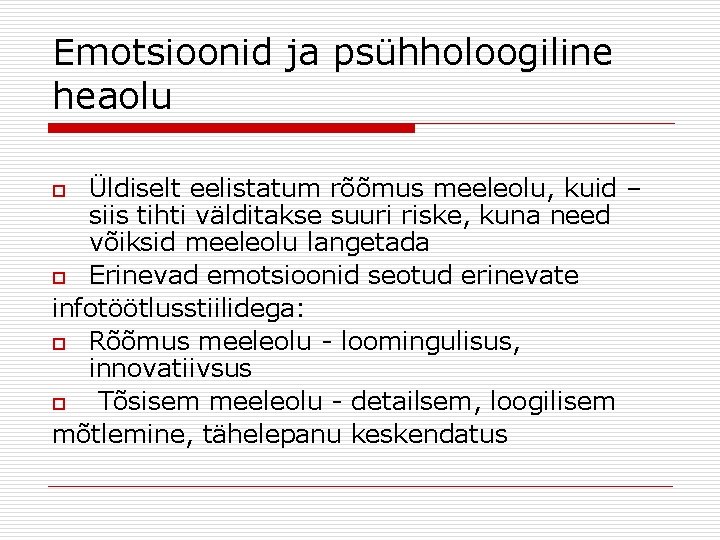 Emotsioonid ja psühholoogiline heaolu

Üldiselt eelistatum rõõmus meeleolu, kuid – siis tihti välditakse suuri riske, kuna need võiksid meeleolu langetada

Erinevad emotsioonid seotud erinevate infotöötlusstiilidega:

Rõõmus meeleolu - loomingulisus, innovatiivsus

Tõsisem meeleolu - detailsem, loogilisem mõtlemine, tähelepanu keskendatus